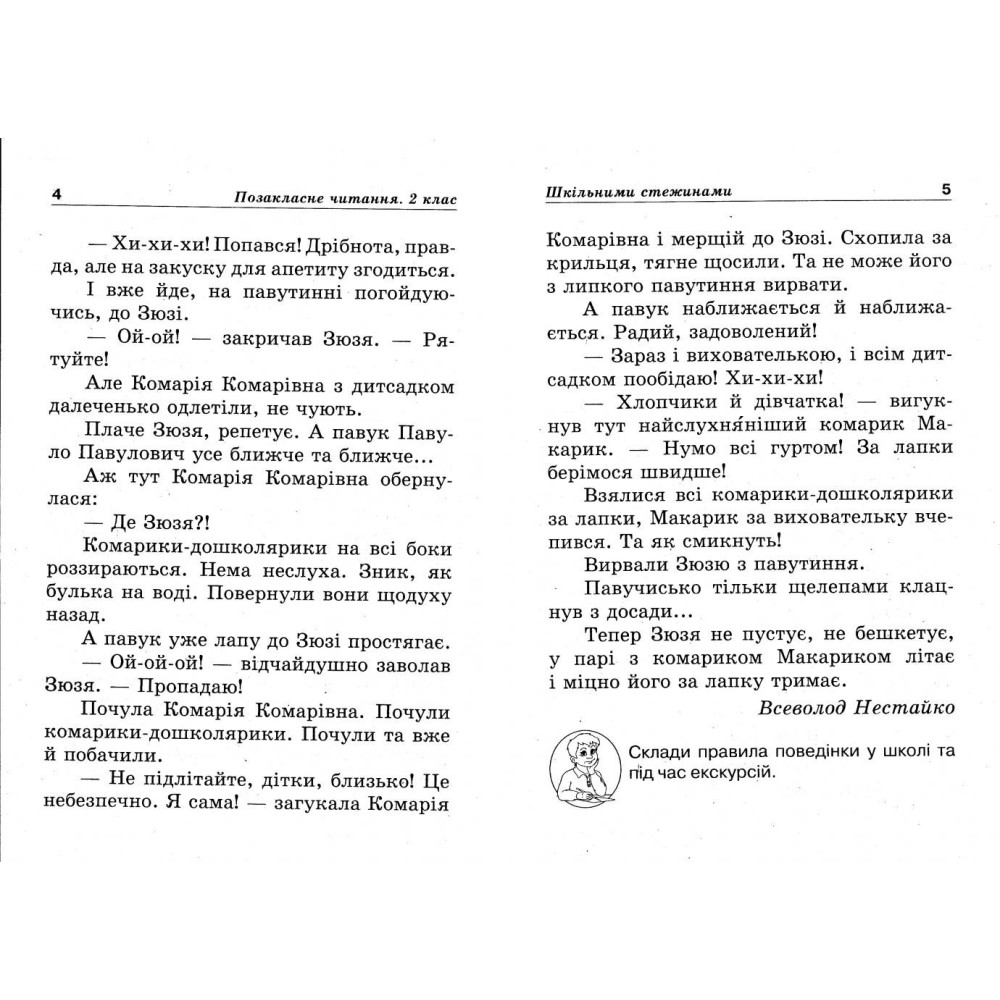 4 Позакласне читання. 2 клас

— Хи-хи-хи! Попався! Дрібнота, правда, але на закуску для апетиту згодиться.
І вже йде, на павутинні погойдуючись, до Зюзі.
— Ой-ой! — закричав Зюзя. — Рятуйте!
Але Комарія Комарівна з дитсадком далеченько одлетіли, не чують.
Плаче Зюзя, репетує. А павук Павуло Павулович усе ближче та ближче...
Аж тут Комарія Комарівна обернулася:
— Де Зюзя?!
Комарики-дошколярики на всі боки роззираються. Нема неслуха. Зник, як булька на воді. Повернули вони щодуху назад.
А павук уже лапу до Зюзі простягає.
— Ой-ой-ой! — відчайдушно заволав Зюзя. — Пропадаю!
Почула Комарія Комарівна. Почули комарики-дошколярики. Почули та вже й побачили.
— Не підлітайте, дітки, близько! Це небезпечно. Я сама! — загукала Комарія

Шкільними стежинами 5

Комарівна і мерщій до Зюзі. Схопила за крильця, тягне щосили. Та не може його з липкого павутиння вирвати.
А павук наближається й наближається. Радий, задоволений!
— Зараз і вихователькою, і всім дитсадком пообідаю! Хи-хи-хи!
— Хлопчики й дівчатка! — вигукнув тут найслухня́ніший комарик Макарик. — Нумо всі гуртом! За лапки берімося швидше!
Взялися всі комарики-дошколярики за лапки, Макарик за виховательку вчепився. Та як смикнуть!
Вирвали Зюзю з павутиння.
Павучисько тільки щелепами клацнув з досади...
Тепер Зюзя не пустує, не бешкетує, у парі з комариком Макариком літає і міцно його за лапку тримає.
Всеволод Нестайко

Склади правила поведінки у школі та під час екскурсій.